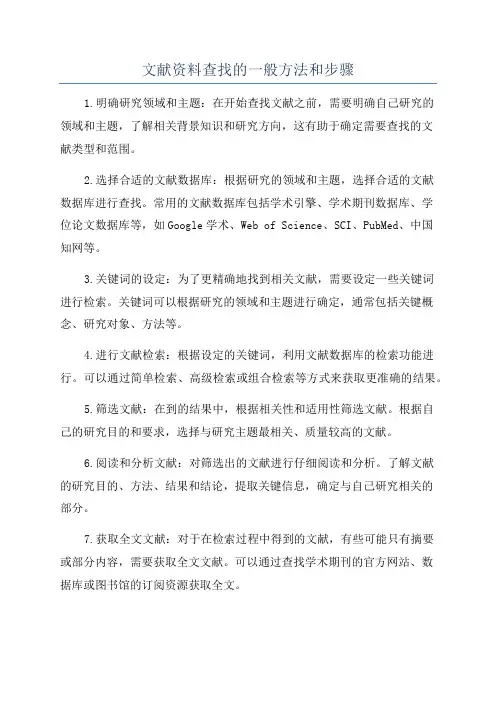 文献资料查找的一般方法和步骤

1.明确研究领域和主题：在开始查找文献之前，需要明确自己研究的领域和主题，了解相关背景知识和研究方向，这有助于确定需要查找的文献类型和范围。

2.选择合适的文献数据库：根据研究的领域和主题，选择合适的文献数据库进行查找。常用的文献数据库包括学术引擎、学术期刊数据库、学位论文数据库等，如Google学术、Web of Science、SCI、PubMed、中国知网等。

3.关键词的设定：为了更精确地找到相关文献，需要设定一些关键词进行检索。关键词可以根据研究的领域和主题进行确定，通常包括关键概念、研究对象、方法等。

4.进行文献检索：根据设定的关键词，利用文献数据库的检索功能进行。可以通过简单检索、高级检索或组合检索等方式来获取更准确的结果。

5.筛选文献：在到的结果中，根据相关性和适用性筛选文献。根据自己的研究目的和要求，选择与研究主题最相关、质量较高的文献。

6.阅读和分析文献：对筛选出的文献进行仔细阅读和分析。了解文献的研究目的、方法、结果和结论，提取关键信息，确定与自己研究相关的部分。

7.获取全文文献：对于在检索过程中得到的文献，有些可能只有摘要或部分内容，需要获取全文文献。可以通过查找学术期刊的官方网站、数据库或图书馆的订阅资源获取全文。